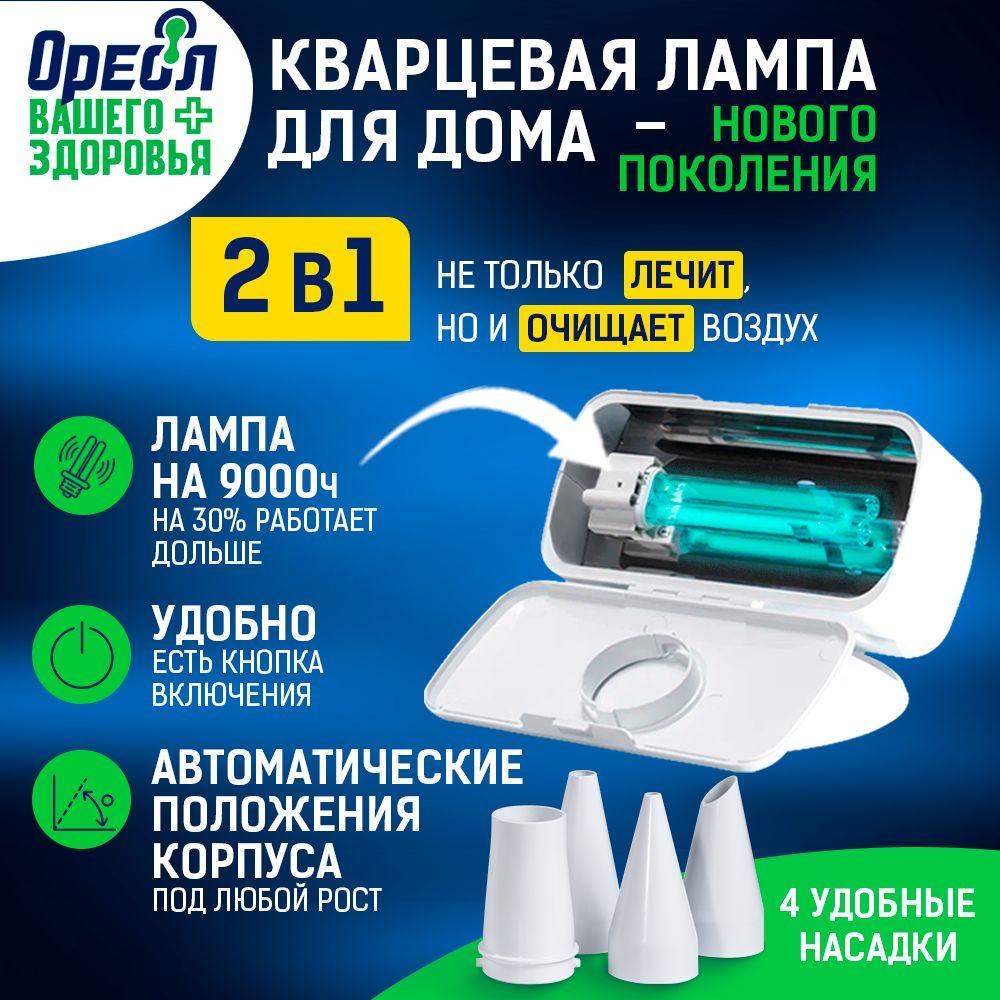 Ореол
ВАШЕГО
ЗДОРОВЬЯ

КВАРЦЕВАЯ ЛАМПА ДЛЯ ДОМА – НОВОГО ПОКОЛЕНИЯ

2 в 1

НЕ ТОЛЬКО ЛЕЧИТ, НО И ОЧИЩАЕТ ВОЗДУХ

ЛАМПА НА 9000ч
НА 30% РАБОТАЕТ ДОЛЬШЕ

УДОБНО
ЕСТЬ КНОПКА ВКЛЮЧЕНИЯ

АВТОМАТИЧЕСКИЕ ПОЛОЖЕНИЯ КОРПУСА
ПОД ЛЮБОЙ РОСТ

4 УДОБНЫЕ НАСАДКИ